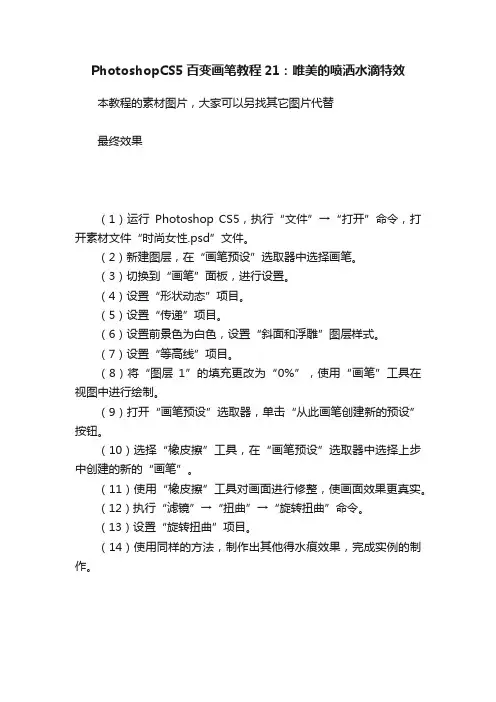 PhotoshopCS5 百变画笔教程 21：唯美的喷洒水滴特效

本教程的素材图片，大家可以另找其它图片代替

最终效果

（1）运行 Photoshop CS5，执行“文件”→“打开”命令，打开素材文件“时尚女性.psd”文件。

（2）新建图层，在“画笔预设”选取器中选择画笔。

（3）切换到“画笔”面板，进行设置。

（4）设置“形状动态”项目。

（5）设置“传递”项目。

（6）设置前景色为白色，设置“斜面和浮雕”图层样式。

（7）设置“等高线”项目。

（8）将“图层 1”的填充更改为“0%”，使用“画笔”工具在视图中进行绘制。

（9）打开“画笔预设”选取器，单击“从此画笔创建新的预设”按钮。

（10）选择“橡皮擦”工具，在“画笔预设”选取器中选择上步中创建的新的“画笔”。

（11）使用“橡皮擦”工具对画面进行修整，使画面效果更真实。

（12）执行“滤镜”→“扭曲”→“旋转扭曲”命令。

（13）设置“旋转扭曲”项目。

（14）使用同样的方法，制作出其他得水痕效果，完成实例的制作。